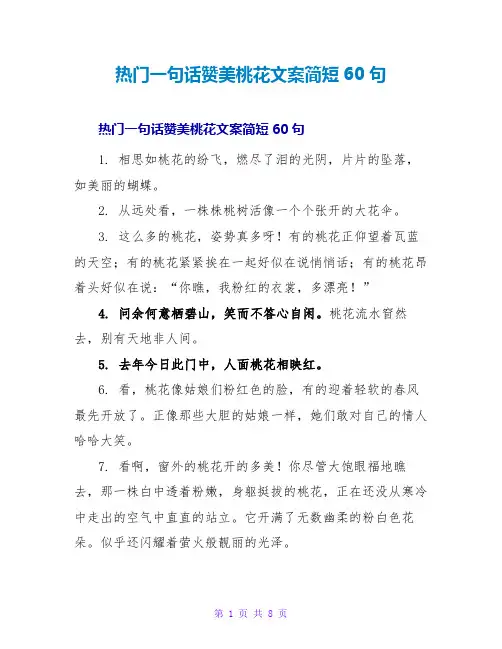 热门一句话赞美桃花文案简短 60 句

热门一句话赞美桃花文案简短 60 句

1. 相思如桃花的纷飞，燃尽了泪的光阴，片片的坠落，如美丽的蝴蝶。

2. 从远处看，一株株桃树活像一个个张开的大花伞。

3. 这么多的桃花，姿势真多呀！有的桃花正仰望着瓦蓝的天空；有的桃花紧紧挨在一起好似在说悄悄话；有的桃花昂着头好似在说：“你瞧，我粉红的衣裳，多漂亮！”

4. 问余何意栖碧山，笑而不答心自闲。桃花流水窅然去，别有天地非人间。

5. 去年今日此门中，人面桃花相映红。

6. 看，桃花像姑娘们粉红色的脸，有的迎着轻软的春风最先开放了。正像那些大胆的姑娘一样，她们敢对自己的情人哈哈大笑。

7. 看啊，窗外的桃花开的多美！你尽管大饱眼福地瞧去，那一株白中透着粉嫩，身躯挺拔的桃花，正在还没从寒冷中走出的空气中直直的站立。它开满了无数幽柔的粉白色花朵。似乎还闪耀着萤火般靓丽的光泽。

第 1 页 共 8 页